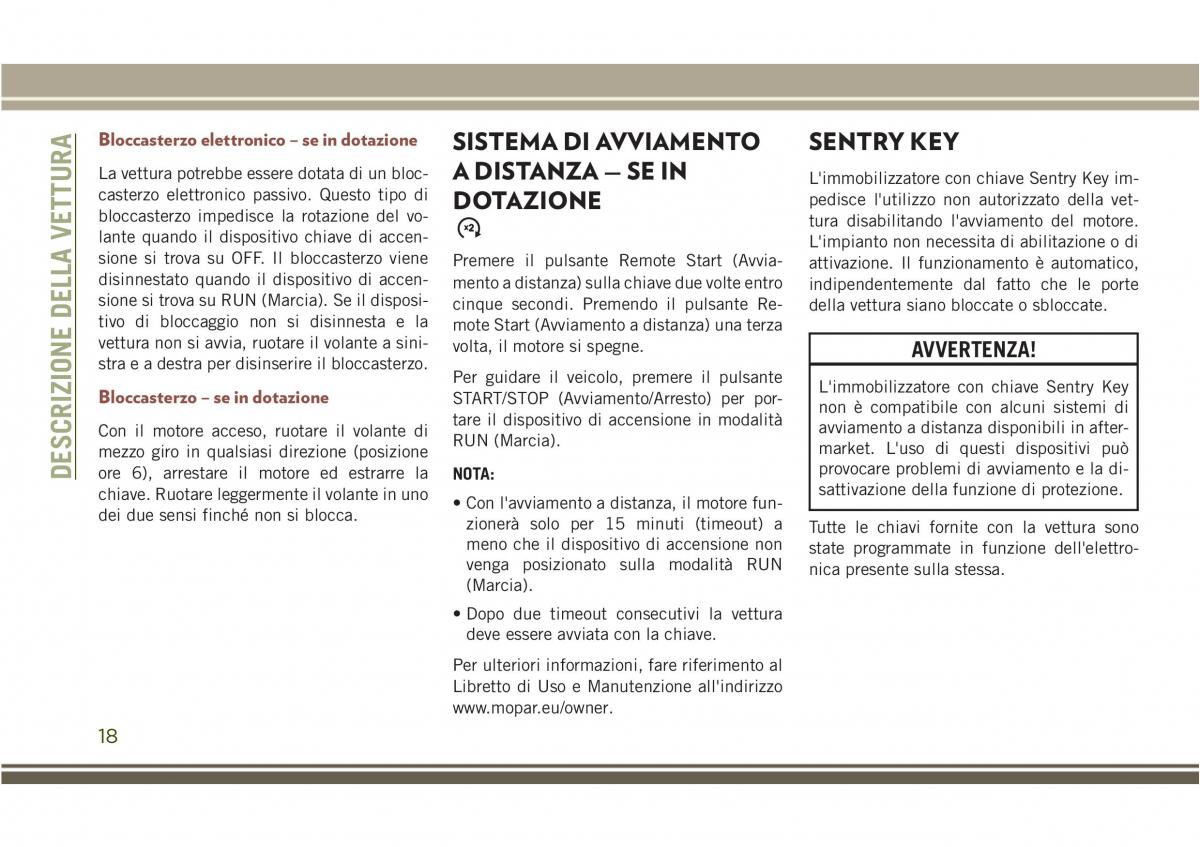 DESCRIZIONE DELLA VETTURA

Bloccasterzo elettronico – se in dotazione

La vettura potrebbe essere dotata di un bloccasterzo elettronico passivo. Questo tipo di bloccasterzo impedisce la rotazione del volante quando il dispositivo chiave di accensione si trova su OFF. Il bloccasterzo viene disinnestato quando il dispositivo di accensione si trova su RUN (Marcia). Se il dispositivo di bloccaggio non si disinnesta e la vettura non si avvia, ruotare il volante a sinistra e a destra per disinserire il bloccasterzo.

Bloccasterzo – se in dotazione

Con il motore acceso, ruotare il volante di mezzo giro in qualsiasi direzione (posizione ore 6), arrestare il motore ed estrarre la chiave. Ruotare leggermente il volante in uno dei due sensi finché non si blocca.

SISTEMA DI AVVIAMENTO A DISTANZA — SE IN DOTAZIONE

x2

Premere il pulsante Remote Start (Avviamento a distanza) sulla chiave due volte entro cinque secondi. Premendo il pulsante Remote Start (Avviamento a distanza) una terza volta, il motore si spegne.

Per guidare il veicolo, premere il pulsante START/STOP (Avviamento/Arresto) per portare il dispositivo di accensione in modalità RUN (Marcia).

NOTA:

• Con l'avviamento a distanza, il motore funzionerà solo per 15 minuti (timeout) a meno che il dispositivo di accensione non venga posizionato sulla modalità RUN (Marcia).

• Dopo due timeout consecutivi la vettura deve essere avviata con la chiave.

Per ulteriori informazioni, fare riferimento al Libretto di Uso e Manutenzione all'indirizzo www.mopar.eu/owner.

SENTRY KEY

L'immobilizzatore con chiave Sentry Key impedisce l'utilizzo non autorizzato della vettura disabilitando l'avviamento del motore. L'impianto non necessita di abilitazione o di attivazione. Il funzionamento è automatico, indipendentemente dal fatto che le porte della vettura siano bloccate o sbloccate.

AVVERTENZA!

L'immobilizzatore con chiave Sentry Key non è compatibile con alcuni sistemi di avviamento a distanza disponibili in aftermarket. L'uso di questi dispositivi può provocare problemi di avviamento e la disattivazione della funzione di protezione.

Tutte le chiavi fornite con la vettura sono state programmate in funzione dell'elettronica presente sulla stessa.

18